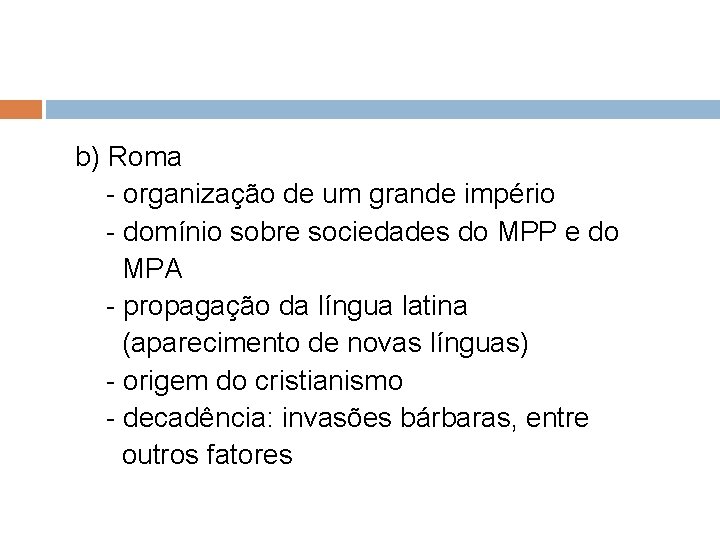 b) Roma

- organização de um grande império
- domínio sobre sociedades do MPP e do MPA
- propagação da língua latina (aparecimento de novas línguas)
- origem do cristianismo
- decadência: invasões bárbaras, entre outros fatores